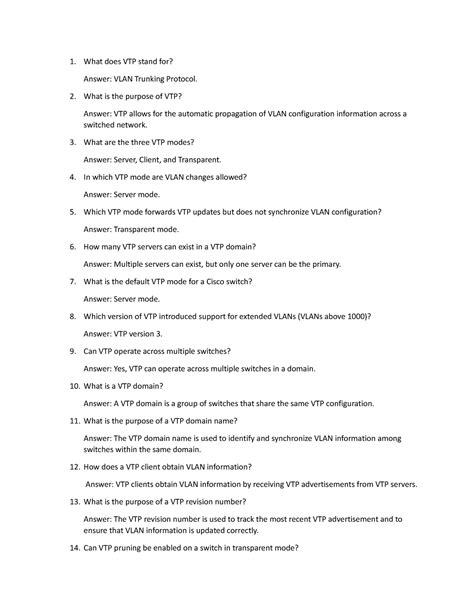 1. What does VTP stand for?

Answer: VLAN Trunking Protocol.

2. What is the purpose of VTP?

Answer: VTP allows for the automatic propagation of VLAN configuration information across a switched network.

3. What are the three VTP modes?

Answer: Server, Client, and Transparent.

4. In which VTP mode are VLAN changes allowed?

Answer: Server mode.

5. Which VTP mode forwards VTP updates but does not synchronize VLAN configuration?

Answer: Transparent mode.

6. How many VTP servers can exist in a VTP domain?

Answer: Multiple servers can exist, but only one server can be the primary.

7. What is the default VTP mode for a Cisco switch?

Answer: Server mode.

8. Which version of VTP introduced support for extended VLANs (VLANs above 1000)?

Answer: VTP version 3.

9. Can VTP operate across multiple switches?

Answer: Yes, VTP can operate across multiple switches in a domain.

10. What is a VTP domain?

Answer: A VTP domain is a group of switches that share the same VTP configuration.

11. What is the purpose of a VTP domain name?

Answer: The VTP domain name is used to identify and synchronize VLAN information among switches within the same domain.

12. How does a VTP client obtain VLAN information?

Answer: VTP clients obtain VLAN information by receiving VTP advertisements from VTP servers.

13. What is the purpose of a VTP revision number?

Answer: The VTP revision number is used to track the most recent VTP advertisement and to ensure that VLAN information is updated correctly.

14. Can VTP pruning be enabled on a switch in transparent mode?